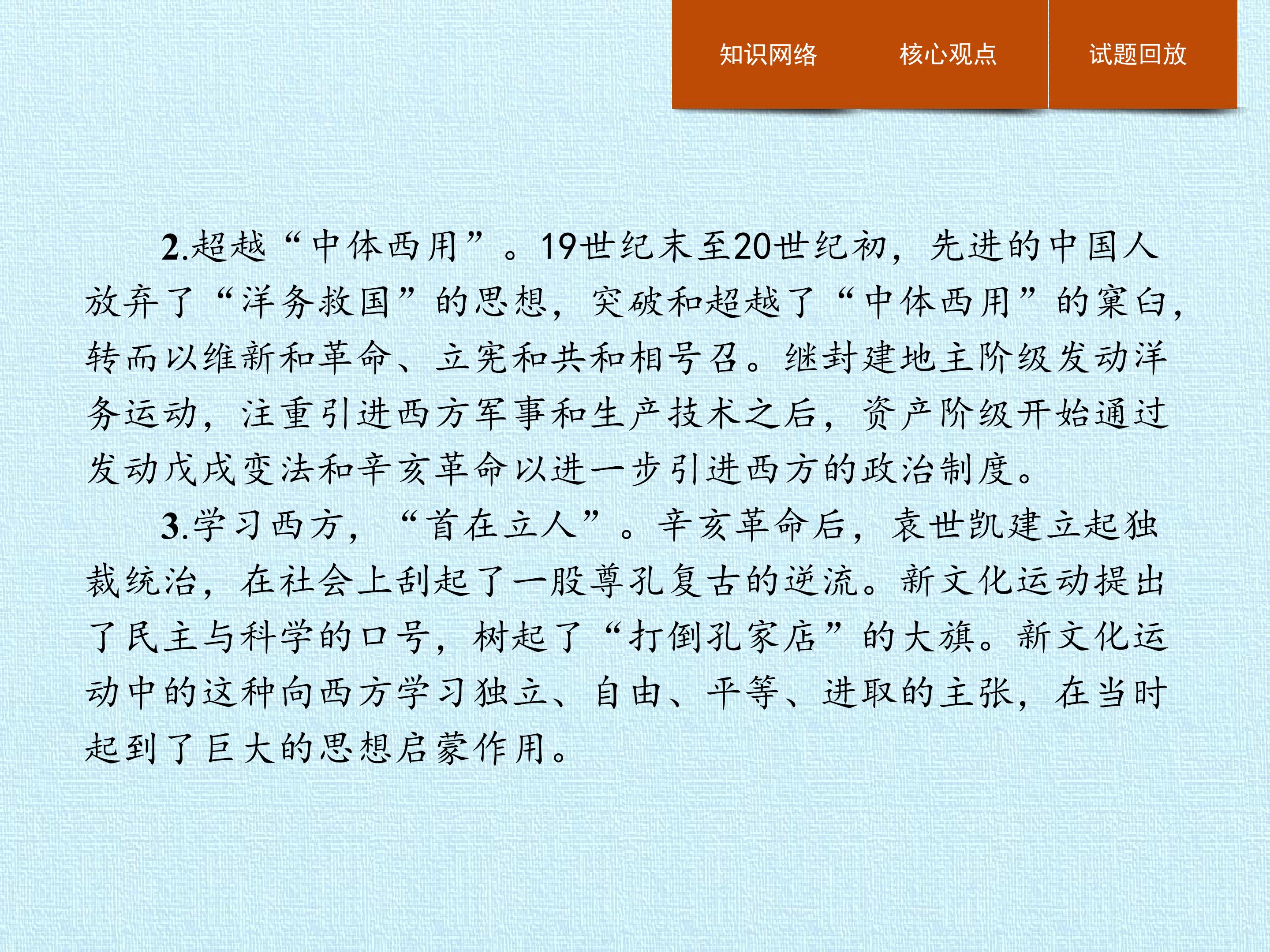 知识网络 核心观点 试题回放

2.超越“中体西用”。19世纪末至20世纪初,先进的中国人放弃了“洋务救国”的思想,突破和超越了“中体西用”的窠臼,转而以维新和革命、立宪和共和相号召。继封建地主阶级发动洋务运动,注重引进西方军事和生产技术之后,资产阶级开始通过发动戊戌变法和辛亥革命以进一步引进西方的政治制度。

3.学习西方,“首在立人”。辛亥革命后,袁世凯建立起独裁统治,在社会上刮起了一股尊孔复古的逆流。新文化运动提出了民主与科学的口号,树起了“打倒孔家店”的大旗。新文化运动中的这种向西方学习独立、自由、平等、进取的主张,在当时起到了巨大的思想启蒙作用。